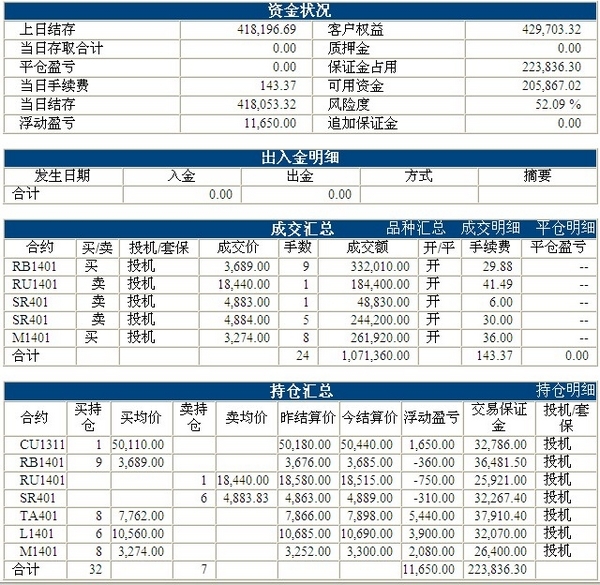 资金状况

| 上日结存 | 418,196.69 | 客户权益 | 429,703.32 |
|---|---|---|---|
| 当日存取合计 | 0.00 | 质押金 | 0.00 |
| 平仓盈亏 | 0.00 | 保证金占用 | 223,836.30 |
| 当日手续费 | 143.37 | 可用资金 | 205,867.02 |
| 当日结存 | 418,053.32 | 风险度 | 52.09 % |
| 浮动盈亏 | 11,650.00 | 追加保证金 | 0.00 |

出入金明细

| 发生日期 | 入金 | 出金 | 方式 | 摘要 |
|---|---|---|---|---|
| 合计 | 0.00 | 0.00 | | |

成交汇总 品种汇总 成交明细 平仓明细

| 合约 | 买/卖 | 投机/套保 | 成交价 | 手数 | 成交额 | 开/平 | 手续费 | 平仓盈亏 |
|---|---|---|---|---|---|---|---|---|
| RB1401 | 买 | 投机 | 3,689.00 | 9 | 332,010.00 | 开 | 29.88 | -- |
| RU1401 | 卖 | 投机 | 18,440.00 | 1 | 184,400.00 | 开 | 41.49 | -- |
| SR401 | 卖 | 投机 | 4,883.00 | 1 | 48,830.00 | 开 | 6.00 | -- |
| SR401 | 卖 | 投机 | 4,884.00 | 5 | 244,200.00 | 开 | 30.00 | -- |
| M1401 | 买 | 投机 | 3,274.00 | 8 | 261,920.00 | 开 | 36.00 | -- |
| 合计 | | | | 24 | 1,071,360.00 | | 143.37 | 0.00 |

持仓汇总 持仓明细

| 合约 | 买持仓 | 买均价 | 卖持仓 | 卖均价 | 昨结算价 | 今结算价 | 浮动盈亏 | 交易保证金 | 投机/套保 |
|---|---|---|---|---|---|---|---|---|---|
| CU1311 | 1 | 50,110.00 | | | 50,180.00 | 50,440.00 | 1,650.00 | 32,786.00 | 投机 |
| RB1401 | 9 | 3,689.00 | | | 3,676.00 | 3,685.00 | -360.00 | 36,481.50 | 投机 |
| RU1401 | | | 1 | 18,440.00 | 18,580.00 | 18,515.00 | -750.00 | 25,921.00 | 投机 |
| SR401 | | | 6 | 4,883.83 | 4,863.00 | 4,889.00 | -310.00 | 32,267.40 | 投机 |
| TA401 | 8 | 7,762.00 | | | 7,866.00 | 7,898.00 | 5,440.00 | 37,910.40 | 投机 |
| L1401 | 6 | 10,560.00 | | | 10,685.00 | 10,690.00 | 3,900.00 | 32,070.00 | 投机 |
| M1401 | 8 | 3,274.00 | | | 3,252.00 | 3,300.00 | 2,080.00 | 26,400.00 | 投机 |
| 合计 | 32 | | 7 | | | | 11,650.00 | 223,836.30 | |